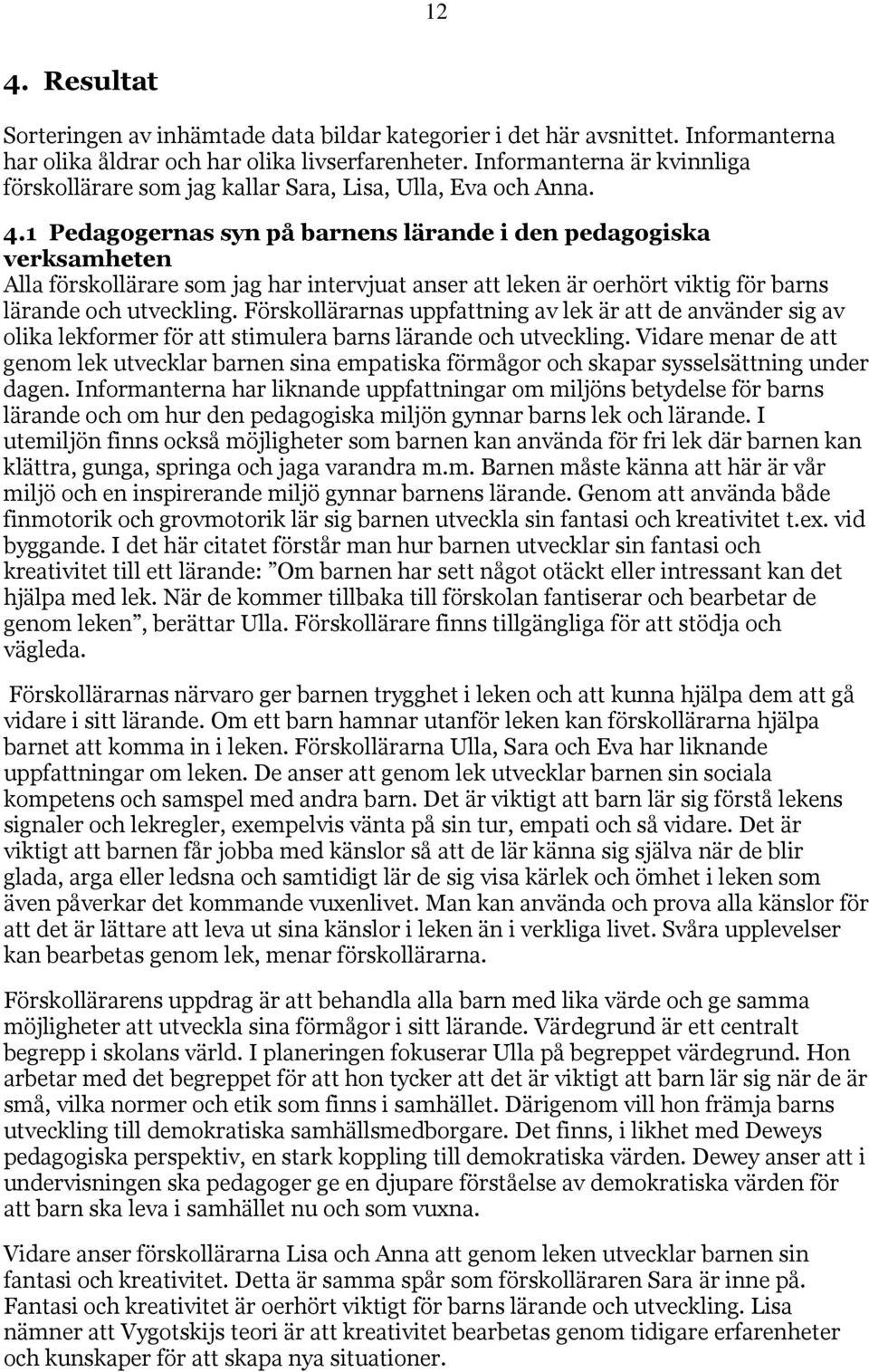 12

4. Resultat

Sorteringen av inhämtade data bildar kategorier i det här avsnittet. Informanterna har olika åldrar och har olika livserfarenheter. Informanterna är kvinnliga förskollärare som jag kallar Sara, Lisa, Ulla, Eva och Anna.

4.1 Pedagogernas syn på barnens lärande i den pedagogiska verksamheten
Alla förskollärare som jag har intervjuat anser att leken är oerhört viktig för barns lärande och utveckling. Förskollärarnas uppfattning av lek är att de använder sig av olika lekformer för att stimulera barns lärande och utveckling. Vidare menar de att genom lek utvecklar barnen sina empatiska förmågor och skapar sysselsättning under dagen. Informanterna har liknande uppfattningar om miljöns betydelse för barns lärande och om hur den pedagogiska miljön gynnar barns lek och lärande. I utemiljön finns också möjligheter som barnen kan använda för fri lek där barnen kan klättra, gunga, springa och jaga varandra m.m. Barnen måste känna att här är vår miljö och en inspirerande miljö gynnar barnens lärande. Genom att använda både finmotorik och grovmotorik lär sig barnen utveckla sin fantasi och kreativitet t.ex. vid byggande. I det här citatet förstår man hur barnen utvecklar sin fantasi och kreativitet till ett lärande: ”Om barnen har sett något otäckt eller intressant kan det hjälpa med lek. När de kommer tillbaka till förskolan fantiserar och bearbetar de genom leken”, berättar Ulla. Förskollärare finns tillgängliga för att stödja och vägleda.

Förskollärarnas närvaro ger barnen trygghet i leken och att kunna hjälpa dem att gå vidare i sitt lärande. Om ett barn hamnar utanför leken kan förskollärarna hjälpa barnet att komma in i leken. Förskollärarna Ulla, Sara och Eva har liknande uppfattningar om leken. De anser att genom lek utvecklar barnen sin sociala kompetens och samspel med andra barn. Det är viktigt att barn lär sig förstå lekens signaler och lekregler, exempelvis vänta på sin tur, empati och så vidare. Det är viktigt att barnen får jobba med känslor så att de lär känna sig själva när de blir glada, arga eller ledsna och samtidigt lär de sig visa kärlek och ömhet i leken som även påverkar det kommande vuxenlivet. Man kan använda och prova alla känslor för att det är lättare att leva ut sina känslor i leken än i verkliga livet. Svåra upplevelser kan bearbetas genom lek, menar förskollärarna.

Förskollärarens uppdrag är att behandla alla barn med lika värde och ge samma möjligheter att utveckla sina förmågor i sitt lärande. Värdegrund är ett centralt begrepp i skolans värld. I planeringen fokuserar Ulla på begreppet värdegrund. Hon arbetar med det begreppet för att hon tycker att det är viktigt att barn lär sig när de är små, vilka normer och etik som finns i samhället. Därigenom vill hon främja barns utveckling till demokratiska samhällsmedborgare. Det finns, i likhet med Deweys pedagogiska perspektiv, en stark koppling till demokratiska värden. Dewey anser att i undervisningen ska pedagoger ge en djupare förståelse av demokratiska värden för att barn ska leva i samhället nu och som vuxna.

Vidare anser förskollärarna Lisa och Anna att genom leken utvecklar barnen sin fantasi och kreativitet. Detta är samma spår som förskolläraren Sara är inne på. Fantasi och kreativitet är oerhört viktigt för barns lärande och utveckling. Lisa nämner att Vygotskijs teori är att kreativitet bearbetas genom tidigare erfarenheter och kunskaper för att skapa nya situationer.